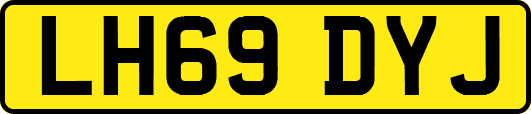 LH69 DYJ